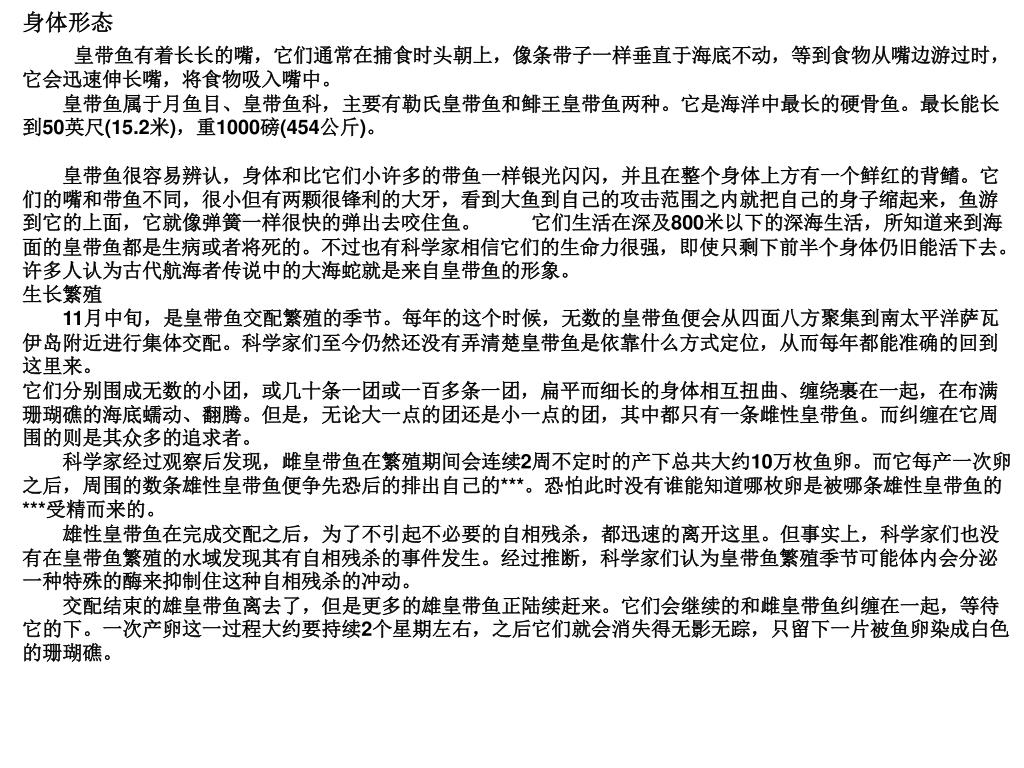 身体形态

皇带鱼有着长长的嘴，它们通常在捕食时头朝上，像条带子一样垂直于海底不动，等到食物从嘴边游过时，它会迅速伸长嘴，将食物吸入嘴中。

皇带鱼属于月鱼目、皇带鱼科，主要有勒氏皇带鱼和鲱王皇带鱼两种。它是海洋中最长的硬骨鱼。最长能长到50英尺(15.2米)，重1000磅(454公斤)。

皇带鱼很容易辨认，身体和比它们小许多的带鱼一样银光闪闪，并且在整个身体上方有一个鲜红的背鳍。它们的嘴和带鱼不同，很小但有两颗很锋利的大牙，看到大鱼到自己的攻击范围之内就把自己的身子缩起来，鱼游到它的上面，它就像弹簧一样很快的弹出去咬住鱼。 它们生活在深及800米以下的深海生活，所知道来到海面的皇带鱼都是生病或者将死的。不过也有科学家相信它们的生命力很强，即使只剩下前半个身体仍旧能活下去。许多人认为古代航海者传说中的大海蛇就是来自皇带鱼的形象。

生长繁殖

11月中旬，是皇带鱼交配繁殖的季节。每年的这个时候，无数的皇带鱼便会从四面八方聚集到南太平洋萨瓦伊岛附近进行集体交配。科学家们至今仍然还没有弄清楚皇带鱼是依靠什么方式定位，从而每年都能准确的回到这里来。

它们分别围成无数的小团，或几十条一团或一百多条一团，扁平而细长的身体相互扭曲、缠绕裹在一起，在布满珊瑚礁的海底蠕动、翻腾。但是，无论大一点的团还是小一点的团，其中都只有一条雌性皇带鱼。而纠缠在它周围的则是其众多的追求者。

科学家经过观察后发现，雌皇带鱼在繁殖期间会连续2周不定时的产下总共大约10万枚鱼卵。而它每产一次卵之后，周围的数条雄性皇带鱼便争先恐后的排出自己的***。恐怕此时没有谁能知道哪枚卵是被哪条雄性皇带鱼的***受精而来的。

雄性皇带鱼在完成交配之后，为了不引起不必要的自相残杀，都迅速的离开这里。但事实上，科学家们也没有在皇带鱼繁殖的水域发现其有自相残杀的事件发生。经过推断，科学家们认为皇带鱼繁殖季节可能体内会分泌一种特殊的酶来抑制住这种自相残杀的冲动。

交配结束的雄皇带鱼离去了，但是更多的雄皇带鱼正陆续赶来。它们会继续的和雌皇带鱼纠缠在一起，等待它的下。一次产卵这一过程大约要持续2个星期左右，之后它们就会消失得无影无踪，只留下一片被鱼卵染成白色的珊瑚礁。